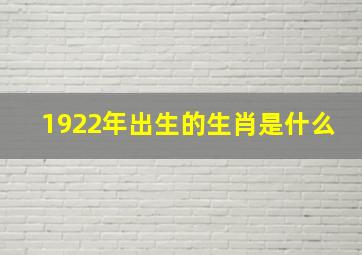 1922年出生的生肖是什么